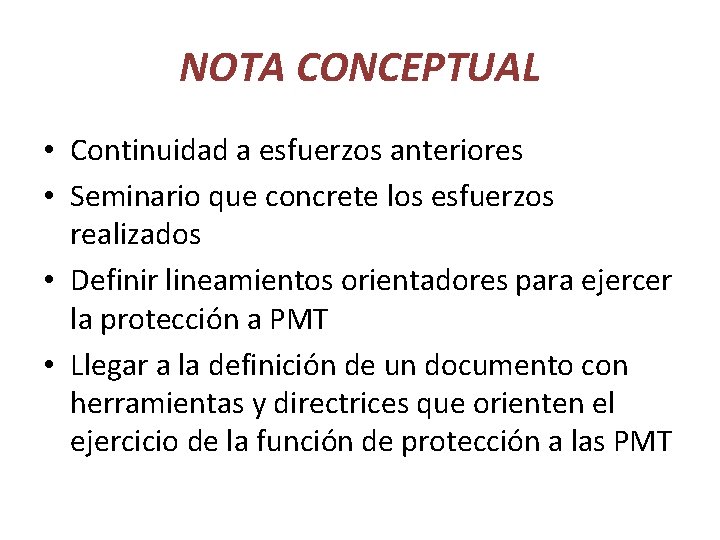 NOTA CONCEPTUAL

• Continuidad a esfuerzos anteriores
• Seminario que concrete los esfuerzos realizados
• Definir lineamientos orientadores para ejercer la protección a PMT
• Llegar a la definición de un documento con herramientas y directrices que orienten el ejercicio de la función de protección a las PMT